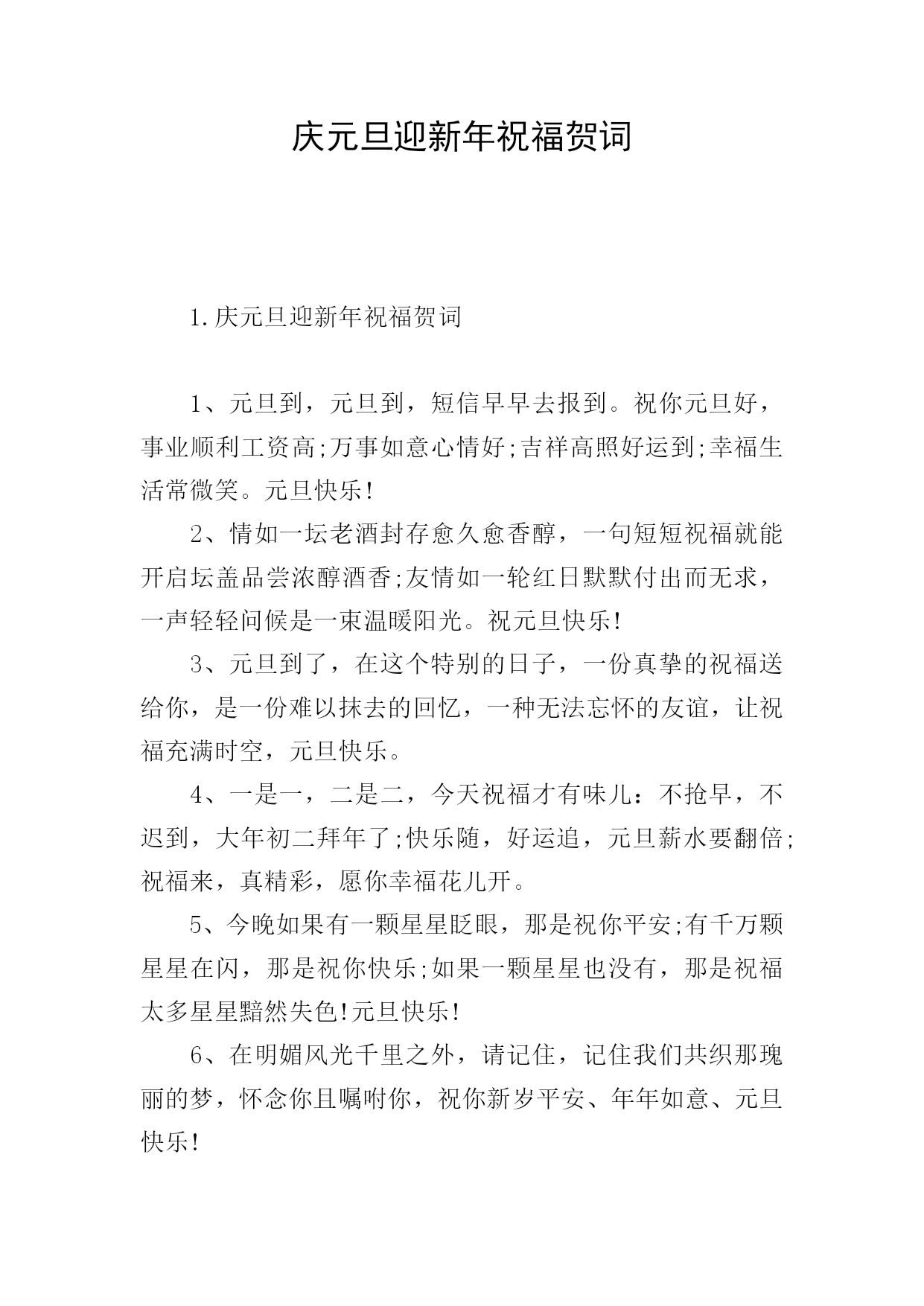 庆元旦迎新年祝福贺词

1.庆元旦迎新年祝福贺词

1、元旦到，元旦到，短信早早去报到。祝你元旦好，事业顺利工资高;万事如意心情好;吉祥高照好运到;幸福生活常微笑。元旦快乐!

2、情如一坛老酒封存愈久愈香醇，一句短短祝福就能开启坛盖品尝浓醇酒香;友情如一轮红日默默付出而无求，一声轻轻问候是一束温暖阳光。祝元旦快乐!

3、元旦到了，在这个特别的日子，一份真挚的祝福送给你，是一份难以抹去的回忆，一种无法忘怀的友谊，让祝福充满时空，元旦快乐。

4、一是一，二是二，今天祝福才有味儿：不抢早，不迟到，大年初二拜年了;快乐随，好运追，元旦薪水要翻倍;祝福来，真精彩，愿你幸福花儿开。

5、今晚如果有一颗星星眨眼，那是祝你平安;有千万颗星星在闪，那是祝你快乐;如果一颗星星也没有，那是祝福太多星星黯然失色!元旦快乐!

6、在明媚风光千里之外，请记住，记住我们共织那瑰丽的梦，怀念你且嘱咐你，祝你新岁平安、年年如意、元旦快乐!